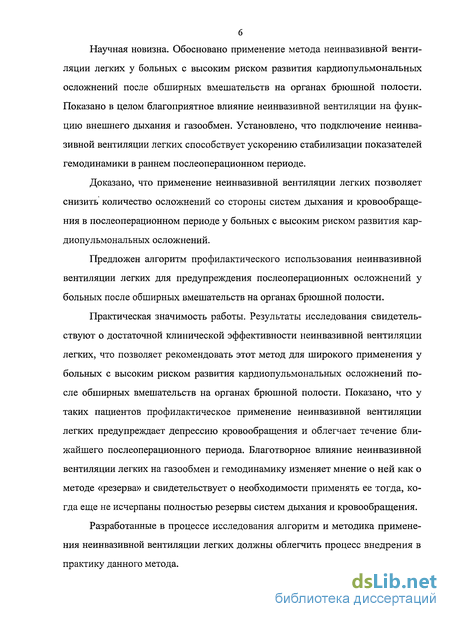 6

Научная новизна. Обосновано применение метода неинвазивной вентиляции легких у больных с высоким риском развития кардиопульмональных осложнений после обширных вмешательств на органах брюшной полости. Показано в целом благоприятное влияние неинвазивной вентиляции на функцию внешнего дыхания и газообмен. Установлено, что подключение неинвазивной вентиляции легких способствует ускорению стабилизации показателей гемодинамики в раннем послеоперационном периоде.

Доказано, что применение неинвазивной вентиляции легких позволяет снизить количество осложнений со стороны систем дыхания и кровообращения в послеоперационном периоде у больных с высоким риском развития кардиопульмональных осложнений.

Предложен алгоритм профилактического использования неинвазивной вентиляции легких для предупреждения послеоперационных осложнений у больных после обширных вмешательств на органах брюшной полости.

Практическая значимость работы. Результаты исследования свидетельствуют о достаточной клинической эффективности неинвазивной вентиляции легких, что позволяет рекомендовать этот метод для широкого применения у больных с высоким риском развития кардиопульмональных осложнений после обширных вмешательств на органах брюшной полости. Показано, что у таких пациентов профилактическое применение неинвазивной вентиляции легких предупреждает депрессию кровообращения и облегчает течение ближайшего послеоперационного периода. Благотворное влияние неинвазивной вентиляции легких на газообмен и гемодинамику изменяет мнение о ней как о методе «резерва» и свидетельствует о необходимости применять ее тогда, когда еще не исчерпаны полностью резервы систем дыхания и кровообращения.

Разработанные в процессе исследования алгоритм и методика применения неинвазивной вентиляции легких должны облегчить процесс внедрения в практику данного метода.

dsLib.net
библиотека диссертаций